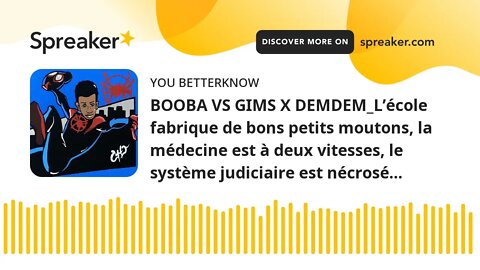 Spreaker

DISCOVER MORE ON spreaker.com

YOU BETTERKNOW

BOOBA VS GIMS X DEMDEM_L’école fabrique de bons petits moutons, la médecine est à deux vitesses, le système judiciaire est nécrosé...